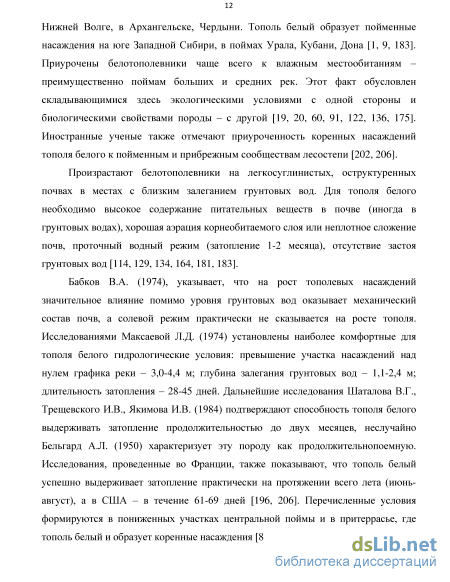 12

Нижней Волге, в Архангельске, Чердыни. Тополь белый образует пойменные насаждения на юге Западной Сибири, в поймах Урала, Кубани, Дона [1, 9, 183]. Приурочены белотополевники чаще всего к влажным местообитаниям – преимущественно поймам больших и средних рек. Этот факт обусловлен складывающимися здесь экологическими условиями с одной стороны и биологическими свойствами породы – с другой [19, 20, 60, 91, 122, 136, 175]. Иностранные ученые также отмечают приуроченность коренных насаждений тополя белого к пойменным и прибрежным сообществам лесостепи [202, 206].

Произрастают белотополевники на легкосуглинистых, оструктуренных почвах в местах с близким залеганием грунтовых вод. Для тополя белого необходимо высокое содержание питательных веществ в почве (иногда в грунтовых водах), хорошая аэрация корнеобитаемого слоя или неплотное сложение почв, проточный водный режим (затопление 1-2 месяца), отсутствие застоя грунтовых вод [114, 129, 134, 164, 181, 183].

Бабков В.А. (1974), указывает, что на рост тополевых насаждений значительное влияние помимо уровня грунтовых вод оказывает механический состав почв, а солевой режим практически не сказывается на росте тополя. Исследованиями Максаевой Л.Д. (1974) установлены наиболее комфортные для тополя белого гидрологические условия: превышение участка насаждений над нулем графика реки – 3,0-4,4 м; глубина залегания грунтовых вод – 1,1-2,4 м; длительность затопления – 28-45 дней. Дальнейшие исследования Шаталова В.Г., Трещевского И.В., Якимова И.В. (1984) подтверждают способность тополя белого выдерживать затопление продолжительностью до двух месяцев, неслучайно Бельгард А.Л. (1950) характеризует эту породу как продолжительнопоемную. Исследования, проведенные во Франции, также показывают, что тополь белый успешно выдерживает затопление практически на протяжении всего лета (июнь-август), а в США – в течение 61-69 дней [196, 206]. Перечисленные условия формируются в пониженных участках центральной поймы и в притеррасье, где тополь белый и образует коренные насаждения [8

dsLib.net
библиотека диссертаций